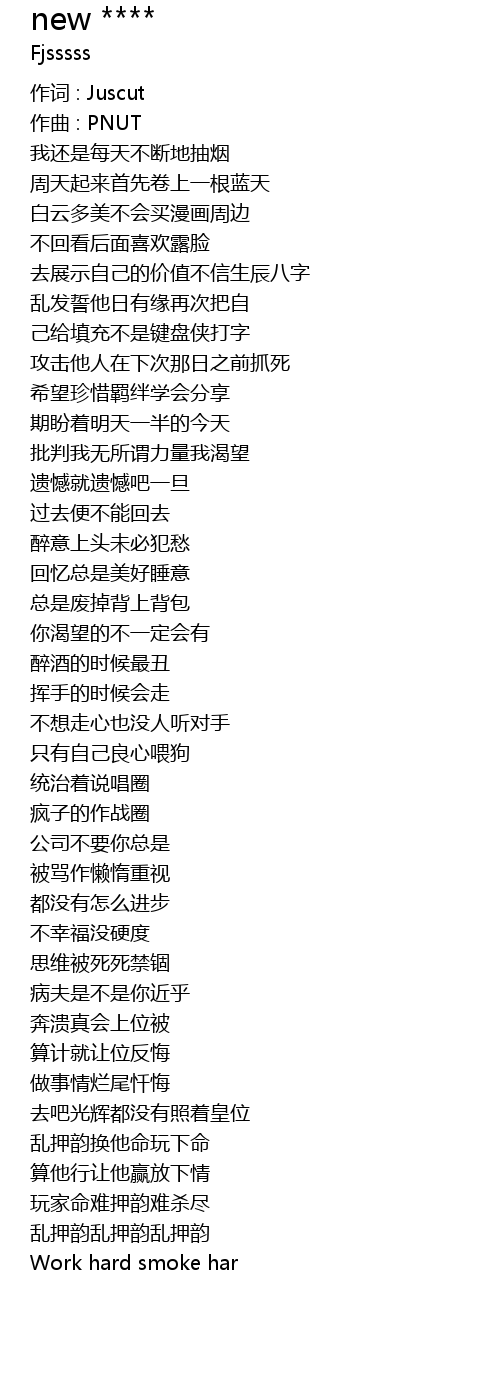 new ****
Fjsssss

作词 : Juscut
作曲 : PNUT
我还是每天不断地抽烟
周天起来首先卷上一根蓝天
白云多美不会买漫画周边
不回看后面喜欢露脸
去展示自己的价值不信生辰八字
乱发誓他日有缘再次把自
己给填充不是键盘侠打字
攻击他人在下次那日之前抓死
希望珍惜羁绊学会分享
期盼着明天一半的今天
批判我无所谓力量我渴望
遗憾就遗憾吧一旦
过去便不能回去
醉意上头未必犯愁
回忆总是美好睡意
总是废掉背上背包
你渴望的不一定会有
醉酒的时候最丑
挥手的时候会走
不想走心也没人听对手
只有自己良心喂狗
统治着说唱圈
疯子的作战圈
公司不要你总是
被骂作懒惰重视
都没有怎么进步
不幸福没硬度
思维被死死禁锢
病夫是不是你近乎
奔溃真会上位被
算计就让位反悔
做事情烂尾忏悔
去吧光辉都没有照着皇位
乱押韵换他命玩下命
算他行让他赢放下情
玩家命难押韵难杀尽
乱押韵乱押韵乱押韵
Work hard smoke har